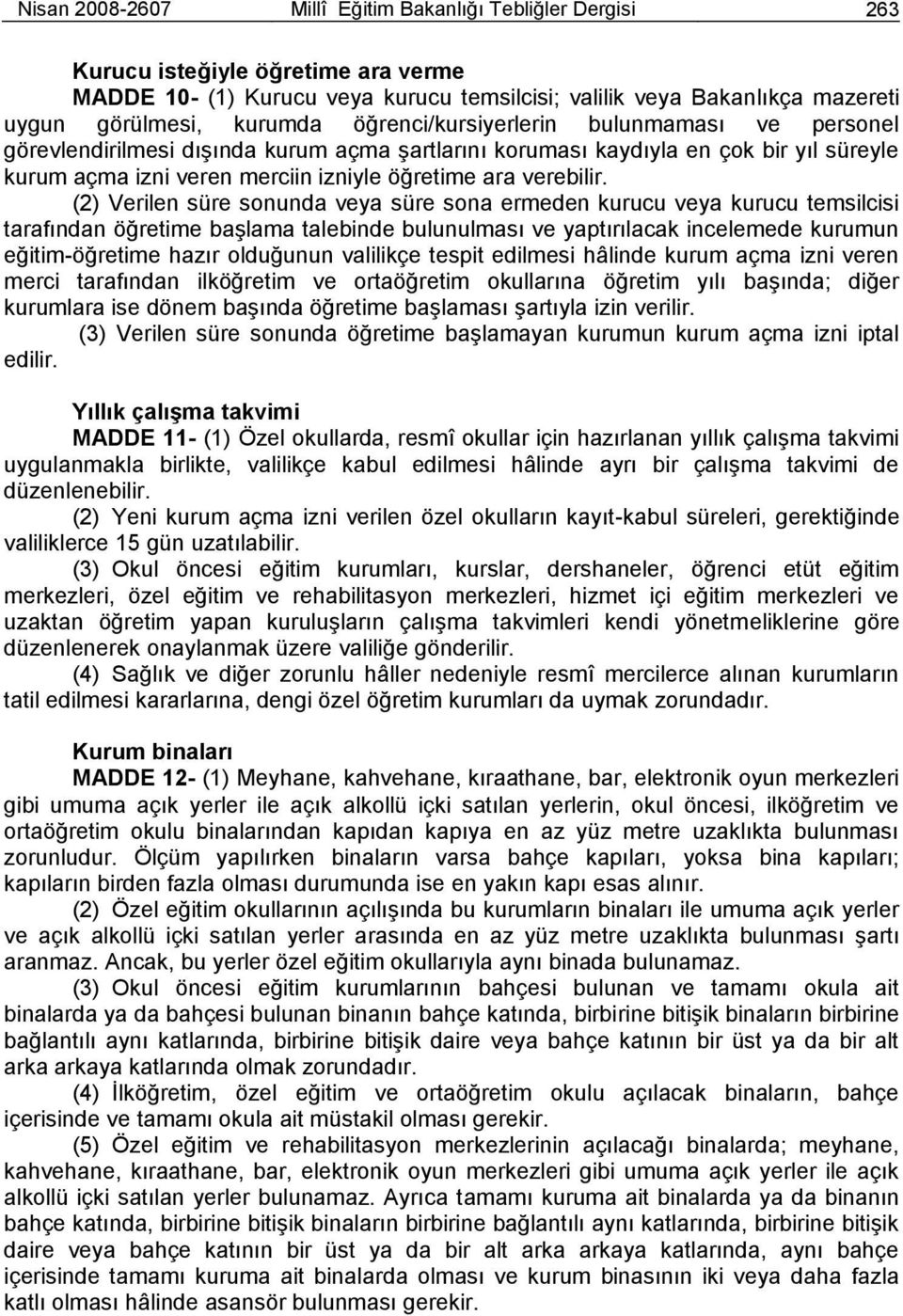 Nisan 2008-2607 Millî Eğitim Bakanlığı Tebliğler Dergisi 263

Kurucu isteğiyle öğretime ara verme
MADDE 10- (1) Kurucu veya kurucu temsilcisi; valilik veya Bakanlıkça mazereti uygun görülmesi, kurumda öğrenci/kursiyerlerin bulunmaması ve personel görevlendirilmesi dışında kurum açma şartlarını koruması kaydıyla en çok bir yıl süreyle kurum açma izni veren merciin izniyle öğretime ara verebilir.
(2) Verilen süre sonunda veya süre sona ermeden kurucu veya kurucu temsilcisi tarafından öğretime başlama talebinde bulunulması ve yaptırılacak incelemede kurumun eğitim-öğretime hazır olduğunun valilikçe tespit edilmesi hâlinde kurum açma izni veren merci tarafından ilköğretim ve ortaöğretim okullarına öğretim yılı başında; diğer kurumlara ise dönem başında öğretime başlaması şartıyla izin verilir.
(3) Verilen süre sonunda öğretime başlamayan kurumun kurum açma izni iptal edilir.

Yıllık çalışma takvimi
MADDE 11- (1) Özel okullarda, resmî okullar için hazırlanan yıllık çalışma takvimi uygulanmakla birlikte, valilikçe kabul edilmesi hâlinde ayrı bir çalışma takvimi de düzenlenebilir.
(2) Yeni kurum açma izni verilen özel okulların kayıt-kabul süreleri, gerektiğinde valiliklerce 15 gün uzatılabilir.
(3) Okul öncesi eğitim kurumları, kurslar, dershaneler, öğrenci etüt eğitim merkezleri, özel eğitim ve rehabilitasyon merkezleri, hizmet içi eğitim merkezleri ve uzaktan öğretim yapan kuruluşların çalışma takvimleri kendi yönetmeliklerine göre düzenlenerek onaylanmak üzere valiliğe gönderilir.
(4) Sağlık ve diğer zorunlu hâller nedeniyle resmî mercilerce alınan kurumların tatil edilmesi kararlarına, dengi özel öğretim kurumları da uymak zorundadır.

Kurum binaları
MADDE 12- (1) Meyhane, kahvehane, kıraathane, bar, elektronik oyun merkezleri gibi umuma açık yerler ile açık alkollü içki satılan yerlerin, okul öncesi, ilköğretim ve ortaöğretim okulu binalarından kapıdan kapıya en az yüz metre uzaklıkta bulunması zorunludur. Ölçüm yapılırken binaların varsa bahçe kapıları, yoksa bina kapıları; kapıların birden fazla olması durumunda ise en yakın kapı esas alınır.
(2) Özel eğitim okullarının açılışında bu kurumların binaları ile umuma açık yerler ve açık alkollü içki satılan yerler arasında en az yüz metre uzaklıkta bulunması şartı aranmaz. Ancak, bu yerler özel eğitim okullarıyla aynı binada bulunamaz.
(3) Okul öncesi eğitim kurumlarının bahçesi bulunan ve tamamı okula ait binalarda ya da bahçesi bulunan binanın bahçe katında, birbirine bitişik binaların birbirine bağlantılı aynı katlarında, birbirine bitişik daire veya bahçe katının bir üst ya da bir alt arka arkaya katlarında olmak zorundadır.
(4) İlköğretim, özel eğitim ve ortaöğretim okulu açılacak binaların, bahçe içerisinde ve tamamı okula ait müstakil olması gerekir.
(5) Özel eğitim ve rehabilitasyon merkezlerinin açılacağı binalarda; meyhane, kahvehane, kıraathane, bar, elektronik oyun merkezleri gibi umuma açık yerler ile açık alkollü içki satılan yerler bulunamaz. Ayrıca tamamı kuruma ait binalarda ya da binanın bahçe katında, birbirine bitişik binaların birbirine bağlantılı aynı katlarında, birbirine bitişik daire veya bahçe katının bir üst ya da bir alt arka arkaya katlarında, aynı bahçe içerisinde tamamı kuruma ait binalarda olması ve kurum binasının iki veya daha fazla katlı olması hâlinde asansör bulunması gerekir.